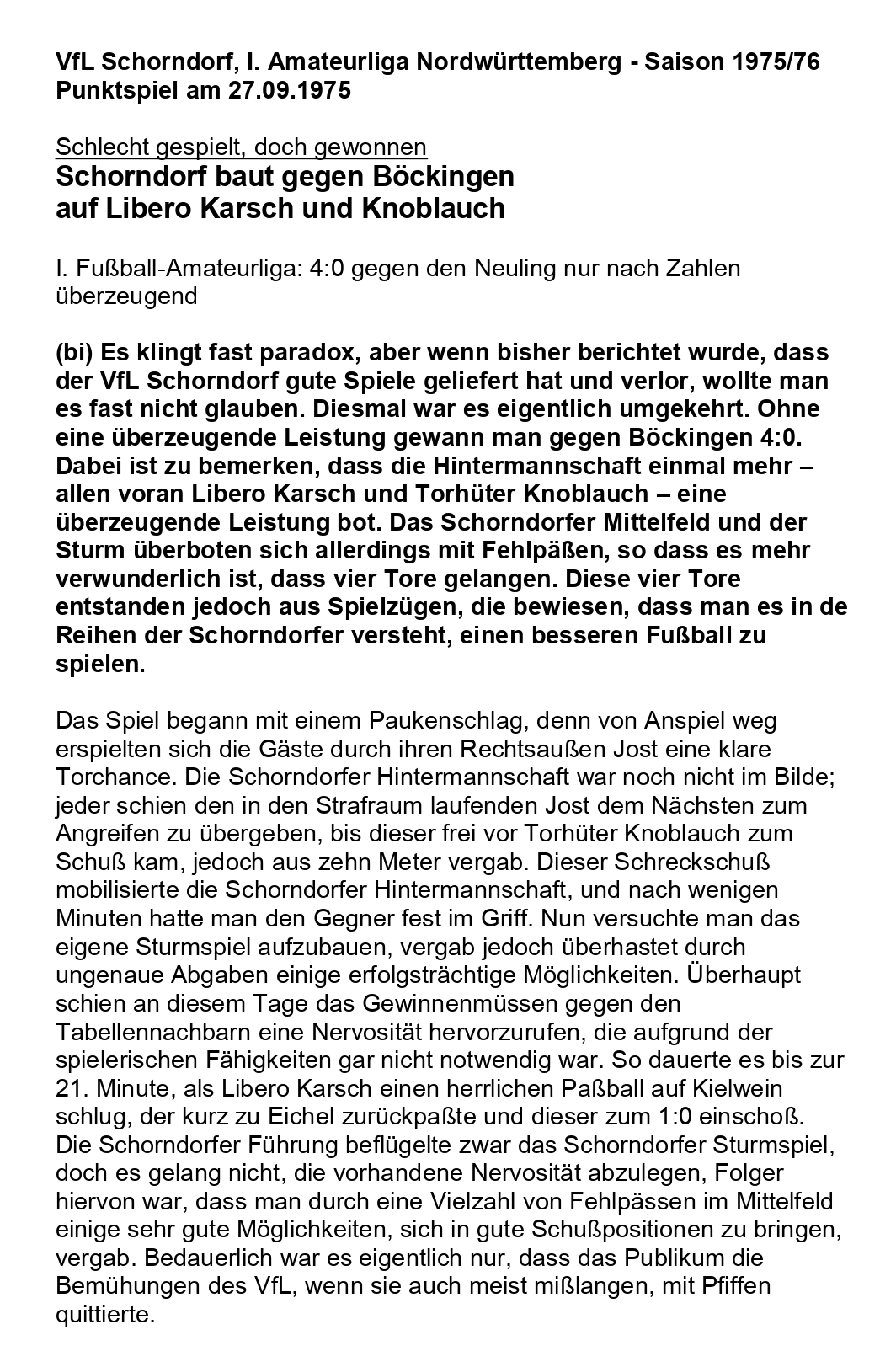 VfL Schorndorf, I. Amateurliga Nordwürttemberg - Saison 1975/76
Punktspiel am 27.09.1975

Schlecht gespielt, doch gewonnen
Schorndorf baut gegen Böckingen auf Libero Karsch und Knoblauch

I. Fußball-Amateurliga: 4:0 gegen den Neuling nur nach Zahlen überzeugend

(bi) Es klingt fast paradox, aber wenn bisher berichtet wurde, dass der VfL Schorndorf gute Spiele geliefert hat und verlor, wollte man es fast nicht glauben. Diesmal war es eigentlich umgekehrt. Ohne eine überzeugende Leistung gewann man gegen Böckingen 4:0. Dabei ist zu bemerken, dass die Hintermannschaft einmal mehr – allen voran Libero Karsch und Torhüter Knoblauch – eine überzeugende Leistung bot. Das Schorndorfer Mittelfeld und der Sturm überboten sich allerdings mit Fehlpäßen, so dass es mehr verwunderlich ist, dass vier Tore gelangen. Diese vier Tore entstanden jedoch aus Spielzügen, die bewiesen, dass man es in de Reihen der Schorndorfer versteht, einen besseren Fußball zu spielen.

Das Spiel begann mit einem Paukenschlag, denn von Anspiel weg erspielten sich die Gäste durch ihren Rechtsaußen Jost eine klare Torchance. Die Schorndorfer Hintermannschaft war noch nicht im Bilde; jeder schien den in den Strafraum laufenden Jost dem Nächsten zum Angreifen zu übergeben, bis dieser frei vor Torhüter Knoblauch zum Schuß kam, jedoch aus zehn Meter vergab. Dieser Schreckschuß mobilisierte die Schorndorfer Hintermannschaft, und nach wenigen Minuten hatte man den Gegner fest im Griff. Nun versuchte man das eigene Sturmspiel aufzubauen, vergab jedoch überhastet durch ungenaue Abgaben einige erfolgsträchtige Möglichkeiten. Überhaupt schien an diesem Tage das Gewinnenmüssen gegen den Tabellennachbarn eine Nervosität hervorzurufen, die aufgrund der spielerischen Fähigkeiten gar nicht notwendig war. So dauerte es bis zur 21. Minute, als Libero Karsch einen herrlichen Paßball auf Kielwein schlug, der kurz zu Eichel zurückpaßte und dieser zum 1:0 einschoß. Die Schorndorfer Führung beflügelte zwar das Schorndorfer Sturmspiel, doch es gelang nicht, die vorhandene Nervosität abzulegen, Folger hiervon war, dass man durch eine Vielzahl von Fehlpässen im Mittelfeld einige sehr gute Möglichkeiten, sich in gute Schußpositionen zu bringen, vergab. Bedauerlich war es eigentlich nur, dass das Publikum die Bemühungen des VfL, wenn sie auch meist mißlangen, mit Pfiffen quittierte.